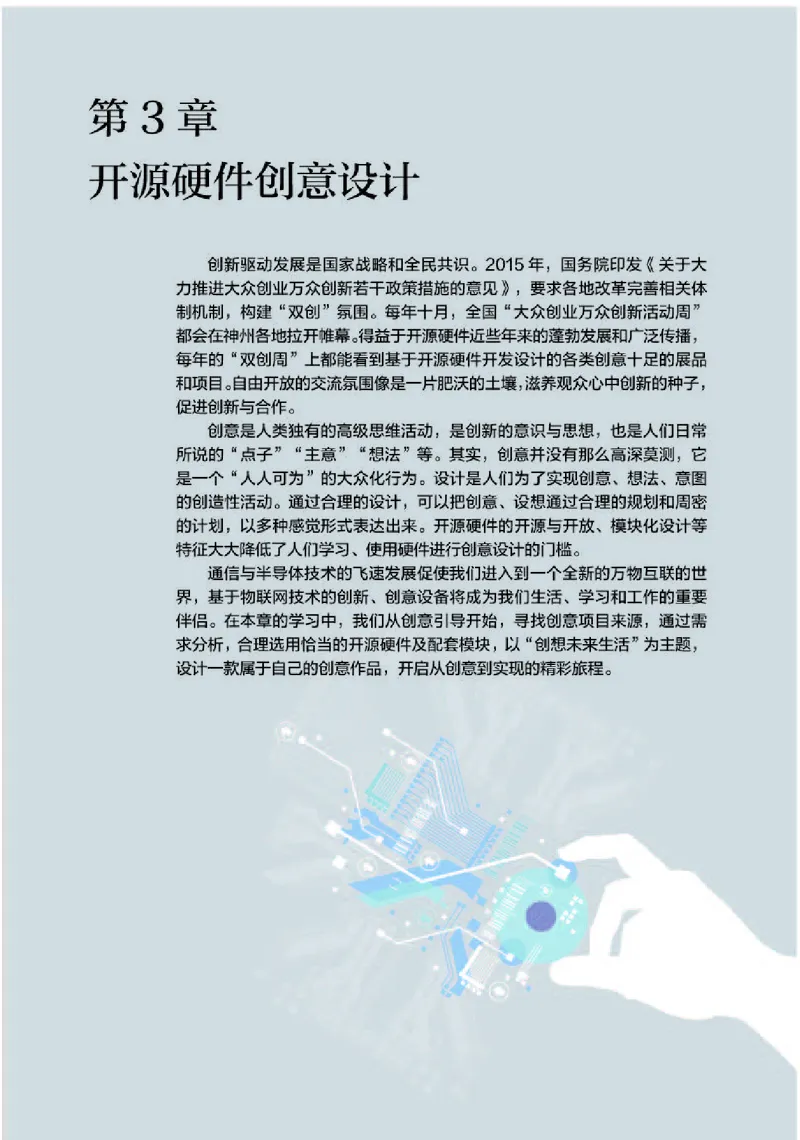 第 3 章
开源硬件创意设计

创新驱动发展是国家战略和全民共识。2015 年，国务院印发《关于大力推进大众创业万众创新若干政策措施的意见》，要求各地改革完善相关体制机制，构建“双创”氛围。每年十月，全国“大众创业万众创新活动周”都会在神州各地拉开帷幕。得益于开源硬件近些年来的蓬勃发展和广泛传播，每年的“双创周”上都能看到基于开源硬件开发设计的各类创意十足的展品和项目。自由开放的交流氛围像是一片肥沃的土壤，滋养观众心中创新的种子，促进创新与合作。

创意是人类独有的高级思维活动，是创新的意识与思想，也是人们日常所说的“点子”“主意”“想法”等。其实，创意并没有那么高深莫测，它是一个“人人可为”的大众化行为。设计是人们为了实现创意、想法、意图的创造性活动。通过合理的设计，可以把创意、设想通过合理的规划和周密的计划，以多种感觉形式表达出来。开源硬件的开源与开放、模块化设计等特征大大降低了人们学习、使用硬件进行创意设计的门槛。

通信与半导体技术的飞速发展促使我们进入到一个全新的万物互联的世界，基于物联网技术的创新、创意设备将成为我们生活、学习和工作的重要伴侣。在本章的学习中，我们从创意引导开始，寻找创意项目来源，通过需求分析，合理选用恰当的开源硬件及配套模块，以“创想未来生活”为主题，设计一款属于自己的创意作品，开启从创意到实现的精彩旅程。